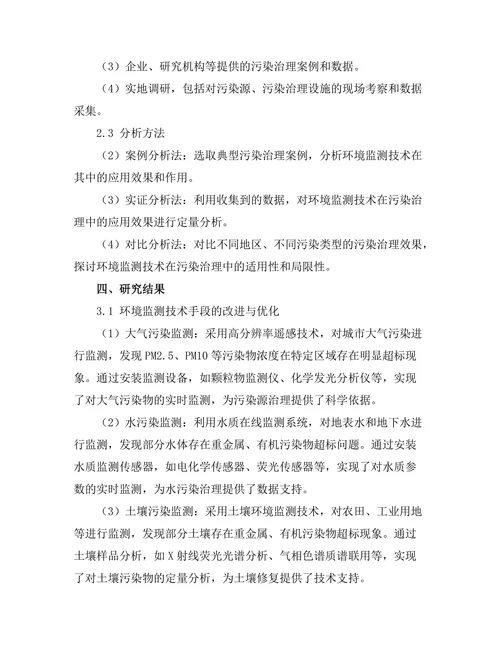 （3）企业、研究机构等提供的污染治理案例和数据。

（4）实地调研，包括对污染源、污染治理设施的现场考察和数据采集。

2.3 分析方法

（2）案例分析法：选取典型污染治理案例，分析环境监测技术在其中的应用效果和作用。

（3）实证分析法：利用收集到的数据，对环境监测技术在污染治理中的应用效果进行定量分析。

（4）对比分析法：对比不同地区、不同污染类型的污染治理效果，探讨环境监测技术在污染治理中的适用性和局限性。

四、研究结果

3.1 环境监测技术手段的改进与优化

（1）大气污染监测：采用高分辨率遥感技术，对城市大气污染进行监测，发现 PM2.5、PM10 等污染物浓度在特定区域存在明显超标现象。通过安装监测设备，如颗粒物监测仪、化学发光分析仪等，实现了对大气污染物的实时监测，为污染源治理提供了科学依据。

（2）水污染监测：利用水质在线监测系统，对地表水和地下水进行监测，发现部分水体存在重金属、有机污染物超标问题。通过安装水质监测传感器，如电化学传感器、荧光传感器等，实现了对水质参数的实时监测，为水污染治理提供了数据支持。

（3）土壤污染监测：采用土壤环境监测技术，对农田、工业用地等进行监测，发现部分土壤存在重金属、有机污染物超标现象。通过土壤样品分析，如 X 射线荧光光谱分析、气相色谱质谱联用等，实现了对土壤污染物的定量分析，为土壤修复提供了技术支持。